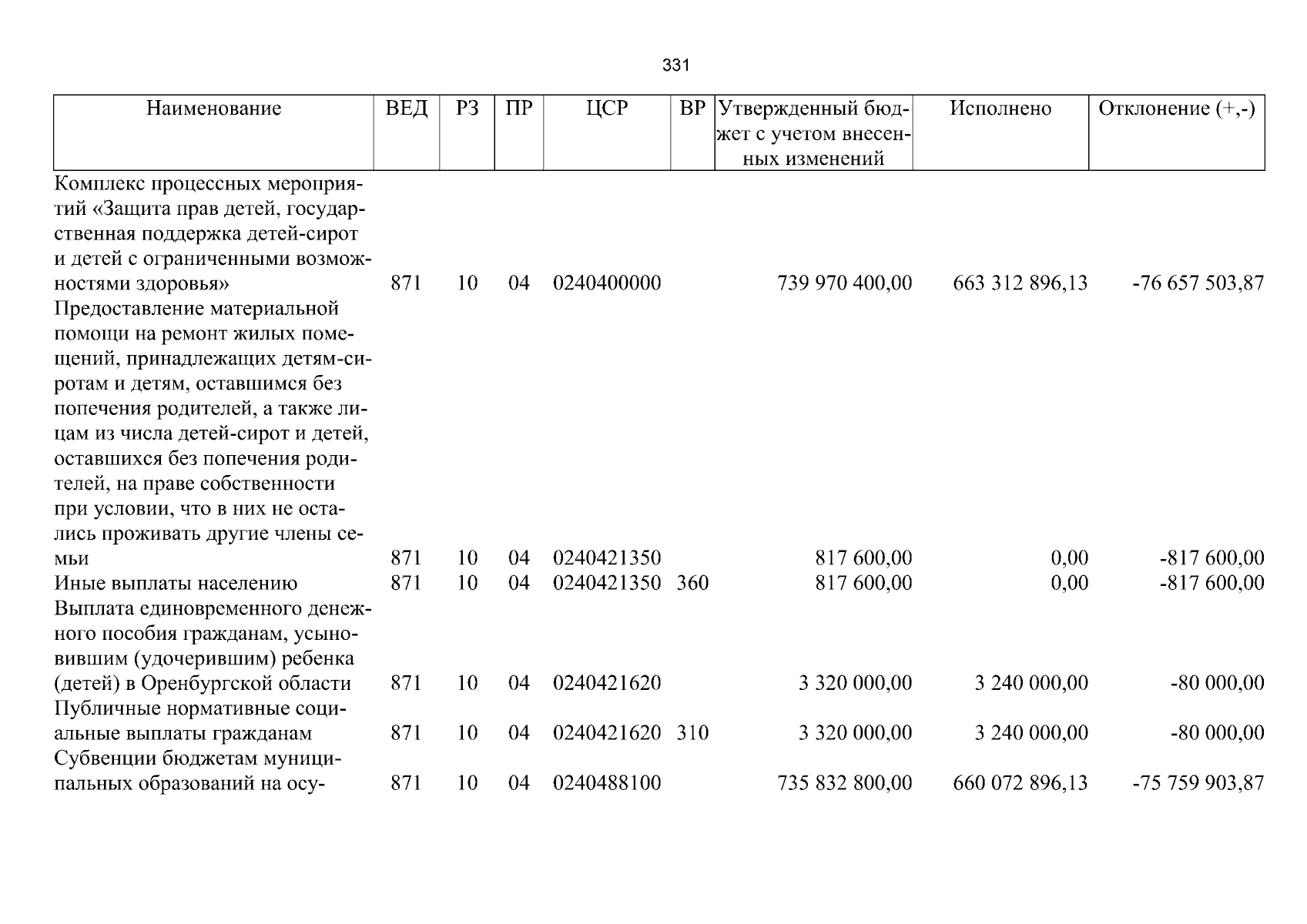 331

| Наименование | ВЕД | РЗ | ПР | ЦСР | ВР | Утвержденный бюджет с учетом внесенных изменений | Исполнено | Отклонение (+,-) |
|---|---|---|---|---|---|---|---|---|
| Комплекс процессных мероприятий «Защита прав детей, государственная поддержка детей-сирот и детей с ограниченными возможностями здоровья» | 871 | 10 | 04 | 0240400000 | | 739 970 400,00 | 663 312 896,13 | -76 657 503,87 |
| Предоставление материальной помощи на ремонт жилых помещений, принадлежащих детям-сиротам и детям, оставшимся без попечения родителей, а также лицам из числа детей-сирот и детей, оставшихся без попечения родителей, на праве собственности при условии, что в них не остались проживать другие члены семьи | 871 | 10 | 04 | 0240421350 | | 817 600,00 | 0,00 | -817 600,00 |
| Иные выплаты населению | 871 | 10 | 04 | 0240421350 | 360 | 817 600,00 | 0,00 | -817 600,00 |
| Выплата единовременного денежного пособия гражданам, усыновившим (удочерившим) ребенка (детей) в Оренбургской области | 871 | 10 | 04 | 0240421620 | | 3 320 000,00 | 3 240 000,00 | -80 000,00 |
| Публичные нормативные социальные выплаты гражданам | 871 | 10 | 04 | 0240421620 | 310 | 3 320 000,00 | 3 240 000,00 | -80 000,00 |
| Субвенции бюджетам муниципальных образований на осу- | 871 | 10 | 04 | 0240488100 | | 735 832 800,00 | 660 072 896,13 | -75 759 903,87 |